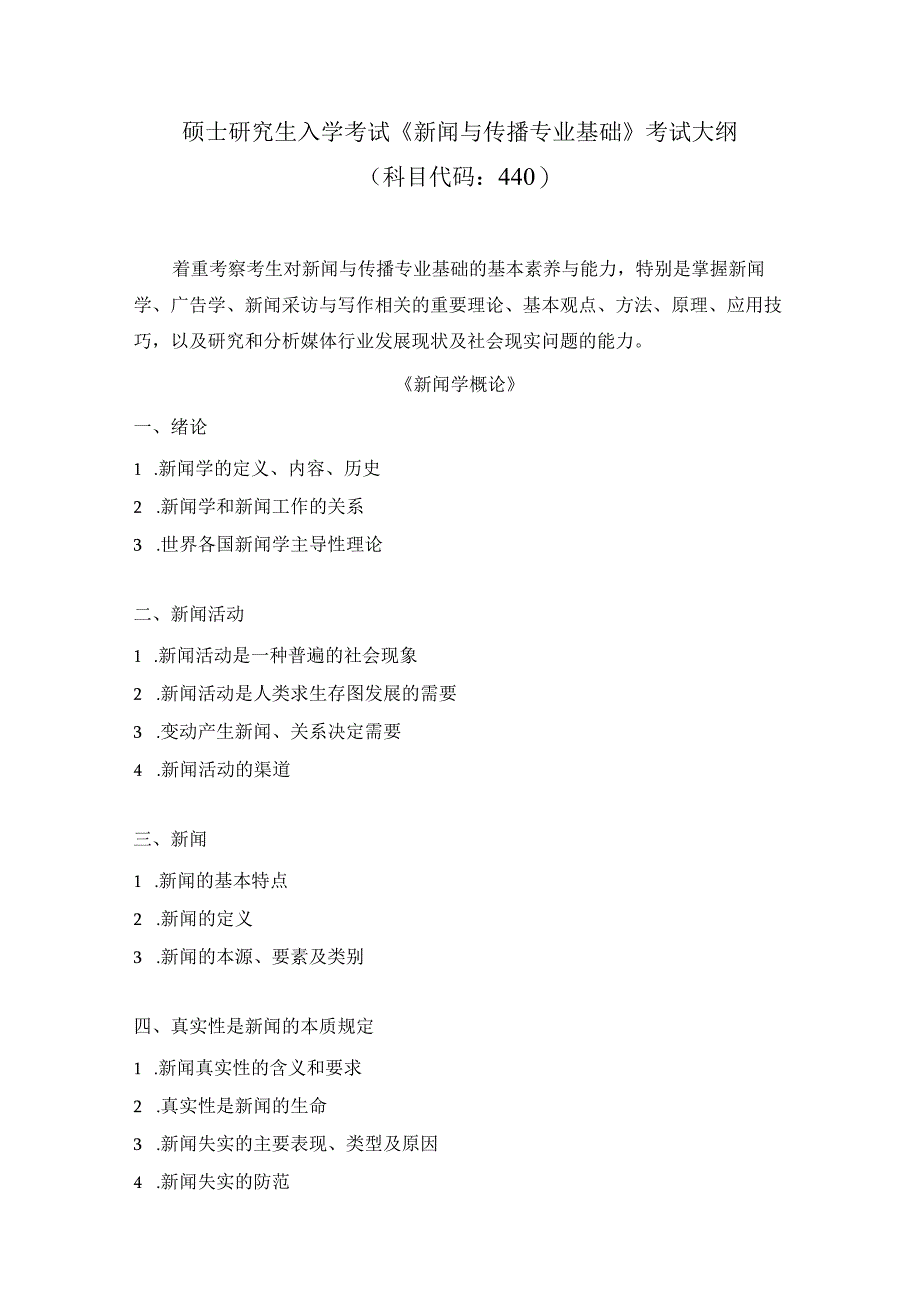 硕士研究生入学考试《新闻与传播专业基础》考试大纲
（科目代码：440）

着重考察考生对新闻与传播专业基础的基本素养与能力，特别是掌握新闻学、广告学、新闻采访与写作相关的重要理论、基本观点、方法、原理、应用技巧，以及研究和分析媒体行业发展现状及社会现实问题的能力。

《新闻学概论》

一、绪论
1 .新闻学的定义、内容、历史
2 .新闻学和新闻工作的关系
3 .世界各国新闻学主导性理论

二、新闻活动
1 .新闻活动是一种普遍的社会现象
2 .新闻活动是人类求生存图发展的需要
3 .变动产生新闻、关系决定需要
4 .新闻活动的渠道

三、新闻
1 .新闻的基本特点
2 .新闻的定义
3 .新闻的本源、要素及类别

四、真实性是新闻的本质规定
1 .新闻真实性的含义和要求
2 .真实性是新闻的生命
3 .新闻失实的主要表现、类型及原因
4 .新闻失实的防范